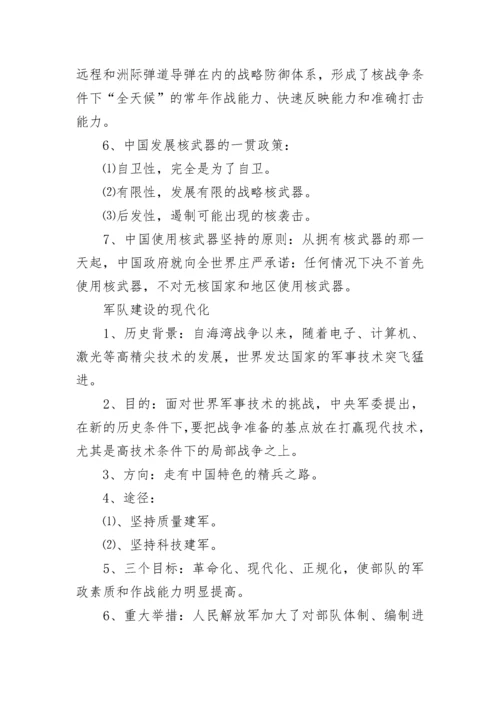 远程和洲际弹道导弹在内的战略防御体系，形成了核战争条件下“全天候”的常年作战能力、快速反映能力和准确打击能力。

6、中国发展核武器的一贯政策：

⑴自卫性，完全是为了自卫。

⑵有限性，发展有限的战略核武器。

⑶后发性，遏制可能出现的核袭击。

7、中国使用核武器坚持的原则：从拥有核武器的那一天起，中国政府就向全世界庄严承诺：任何情况下决不首先使用核武器，不对无核国家和地区使用核武器。

军队建设的现代化

1、历史背景：自海湾战争以来，随着电子、计算机、激光等高精尖技术的发展，世界发达国家的军事技术突飞猛进。

2、目的：面对世界军事技术的挑战，中央军委提出，在新的历史条件下，要把战争准备的基点放在打赢现代技术，尤其是高技术条件下的局部战争之上。

3、方向：走有中国特色的精兵之路。

4、途径：

⑴、坚持质量建军。

⑵、坚持科技建军。

5、三个目标：革命化、现代化、正规化，使部队的军政素质和作战能力明显提高。

6、重大举措：人民解放军加大了对部队体制、编制进